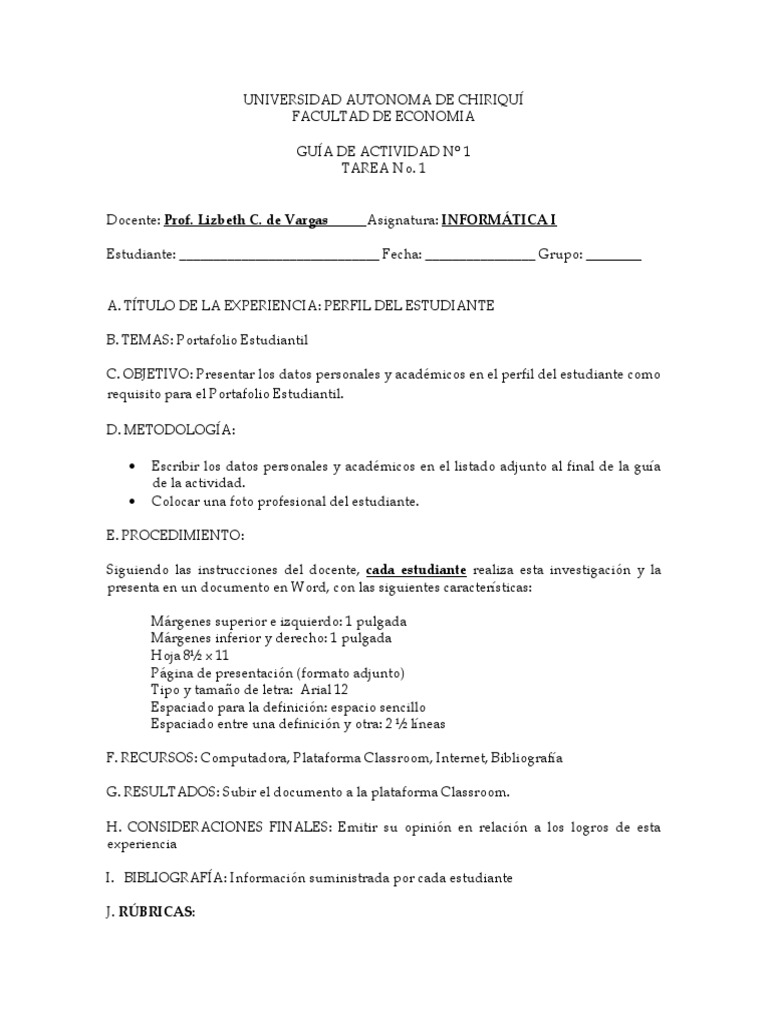 UNIVERSIDAD AUTONOMA DE CHIRIQUÍ
FACULTAD DE ECONOMIA

GUÍA DE ACTIVIDAD Nº 1
TAREA No. 1

Docente: Prof. Lizbeth C. de Vargas ______ Asignatura: INFORMÁTICA I

Estudiante: ____________________________ Fecha: _______________ Grupo: ________

A. TÍTULO DE LA EXPERIENCIA: PERFIL DEL ESTUDIANTE

B. TEMAS: Portafolio Estudiantil

C. OBJETIVO: Presentar los datos personales y académicos en el perfil del estudiante como requisito para el Portafolio Estudiantil.

D. METODOLOGÍA:

• Escribir los datos personales y académicos en el listado adjunto al final de la guía de la actividad.
• Colocar una foto profesional del estudiante.

E. PROCEDIMIENTO:

Siguiendo las instrucciones del docente, cada estudiante realiza esta investigación y la presenta en un documento en Word, con las siguientes características:

Márgenes superior e izquierdo: 1 pulgada
Márgenes inferior y derecho: 1 pulgada
Hoja 8½ x 11
Página de presentación (formato adjunto)
Tipo y tamaño de letra: Arial 12
Espaciado para la definición: espacio sencillo
Espaciado entre una definición y otra: 2 ½ líneas

F. RECURSOS: Computadora, Plataforma Classroom, Internet, Bibliografía

G. RESULTADOS: Subir el documento a la plataforma Classroom.

H. CONSIDERACIONES FINALES: Emitir su opinión en relación a los logros de esta experiencia

I. BIBLIOGRAFÍA: Información suministrada por cada estudiante

J. RÚBRICAS: